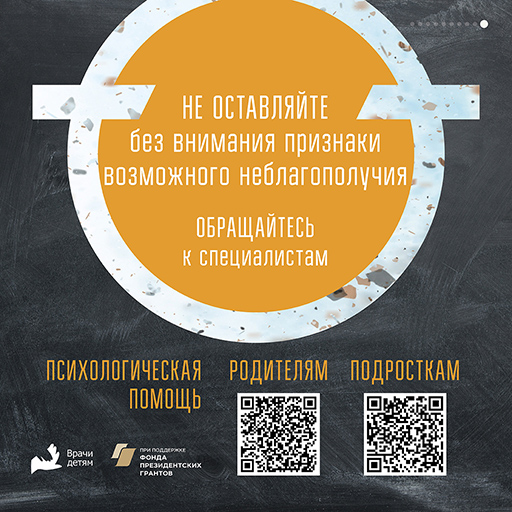 НЕ ОСТАВЛЯЙТЕ
без внимания признаки
возможного неблагополучия

ОБРАЩАЙТЕСЬ
к специалистам

ПСИХОЛОГИЧЕСКАЯ
ПОМОЩЬ

РОДИТЕЛЯМ

ПОДРОСТКАМ

Врачи
детям

ПРИ ПОДДЕРЖКЕ
ФОНДА
ПРЕЗИДЕНТСКИХ
ГРАНТОВ